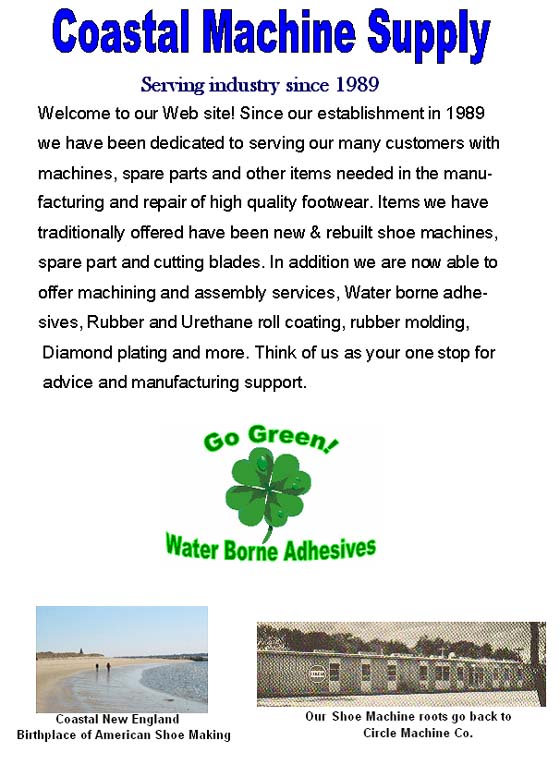 Coastal Machine Supply

Serving industry since 1989

Welcome to our Web site! Since our establishment in 1989 we have been dedicated to serving our many customers with machines, spare parts and other items needed in the manufacturing and repair of high quality footwear. Items we have traditionally offered have been new & rebuilt shoe machines, spare part and cutting blades. In addition we are now able to offer machining and assembly services, Water borne adhesives, Rubber and Urethane roll coating, rubber molding, Diamond plating and more. Think of us as your one stop for advice and manufacturing support.

Go Green!

Water Borne Adhesives

Coastal New England
Birthplace of American Shoe Making

Our Shoe Machine roots go back to
Circle Machine Co.